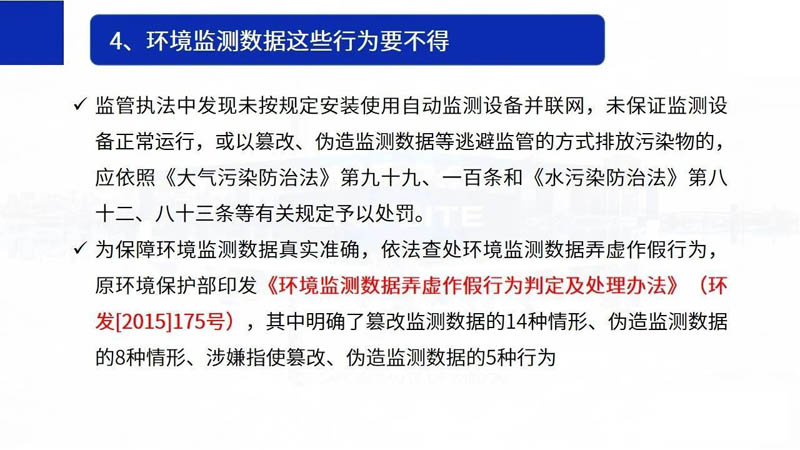 4、环境监测数据这些行为要不得

✓ 监管执法中发现未按规定安装使用自动监测设备并联网，未保证监测设备正常运行，或以篡改、伪造监测数据等逃避监管的方式排放污染物的，应依照《大气污染防治法》第九十九、一百条和《水污染防治法》第八十二、八十三条等有关规定予以处罚。

✓ 为保障环境监测数据真实准确，依法查处环境监测数据弄虚作假行为，原环境保护部印发《环境监测数据弄虚作假行为判定及处理办法》（环发[2015]175号），其中明确了篡改监测数据的14种情形、伪造监测数据的8种情形、涉嫌指使篡改、伪造监测数据的5种行为